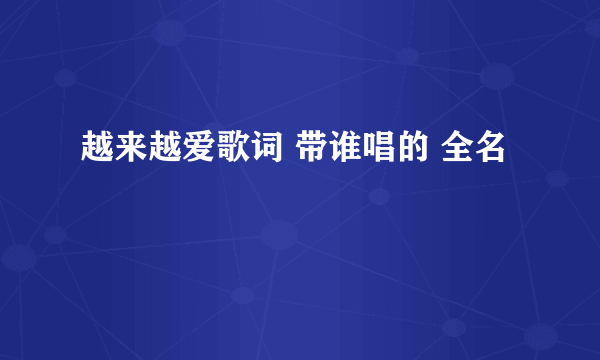 越来越爱歌词 带谁唱的 全名